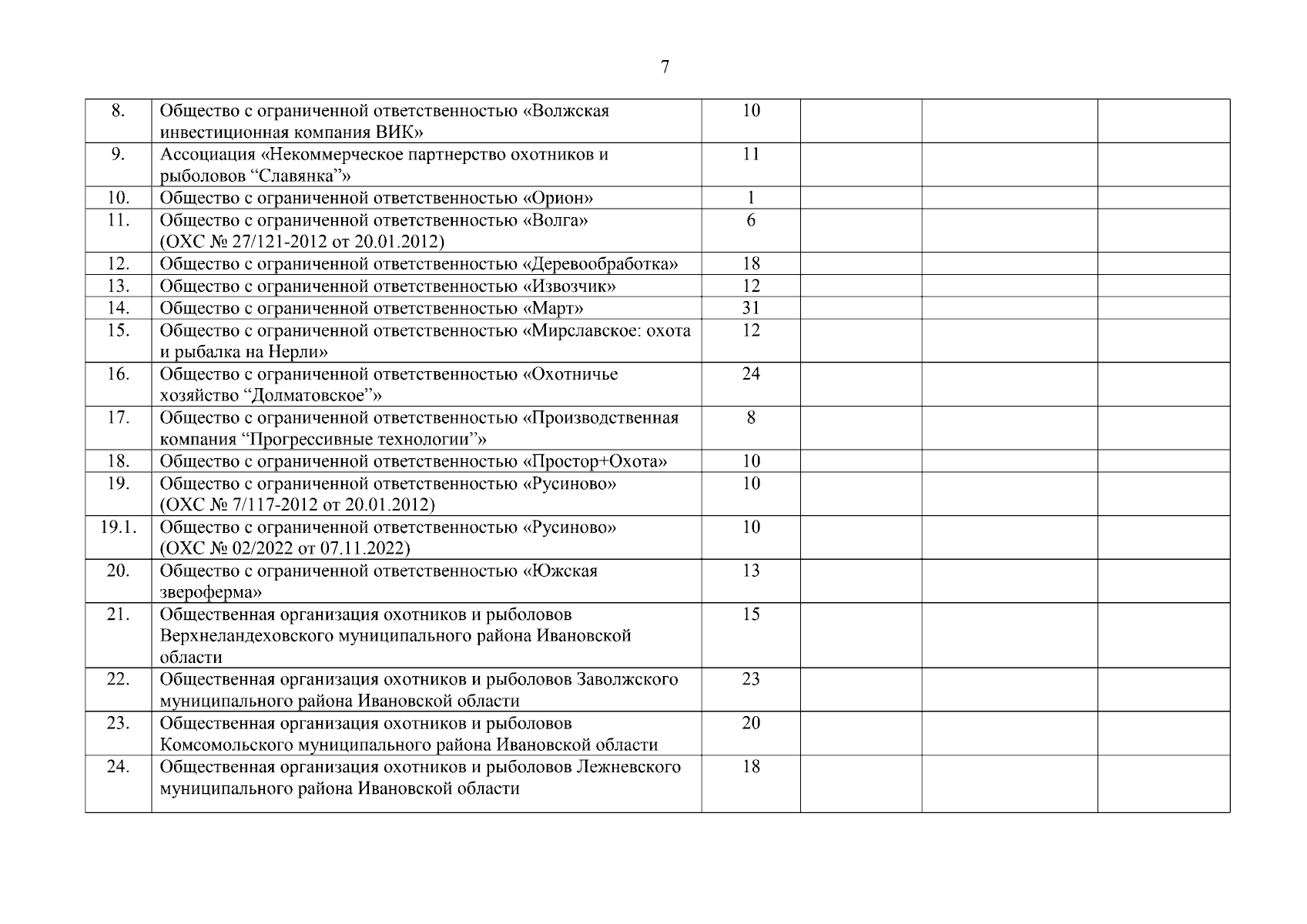 7

| | | | | | |
|---|---|---|---|---|---|
| 8. | Общество с ограниченной ответственностью «Волжская инвестиционная компания ВИК» | 10 | | | |
| 9. | Ассоциация «Некоммерческое партнерство охотников и рыболовов “Славянка”» | 11 | | | |
| 10. | Общество с ограниченной ответственностью «Орион» | 1 | | | |
| 11. | Общество с ограниченной ответственностью «Волга» (ОХС № 27/121-2012 от 20.01.2012) | 6 | | | |
| 12. | Общество с ограниченной ответственностью «Деревообработка» | 18 | | | |
| 13. | Общество с ограниченной ответственностью «Извозчик» | 12 | | | |
| 14. | Общество с ограниченной ответственностью «Март» | 31 | | | |
| 15. | Общество с ограниченной ответственностью «Мирславское: охота и рыбалка на Нерли» | 12 | | | |
| 16. | Общество с ограниченной ответственностью «Охотничье хозяйство “Долматовское”» | 24 | | | |
| 17. | Общество с ограниченной ответственностью «Производственная компания “Прогрессивные технологии”» | 8 | | | |
| 18. | Общество с ограниченной ответственностью «Простор+Охота» | 10 | | | |
| 19. | Общество с ограниченной ответственностью «Русиново» (ОХС № 7/117-2012 от 20.01.2012) | 10 | | | |
| 19.1. | Общество с ограниченной ответственностью «Русиново» (ОХС № 02/2022 от 07.11.2022) | 10 | | | |
| 20. | Общество с ограниченной ответственностью «Южская звероферма» | 13 | | | |
| 21. | Общественная организация охотников и рыболовов Верхнеландеховского муниципального района Ивановской области | 15 | | | |
| 22. | Общественная организация охотников и рыболовов Заволжского муниципального района Ивановской области | 23 | | | |
| 23. | Общественная организация охотников и рыболовов Комсомольского муниципального района Ивановской области | 20 | | | |
| 24. | Общественная организация охотников и рыболовов Лежневского муниципального района Ивановской области | 18 | | | |